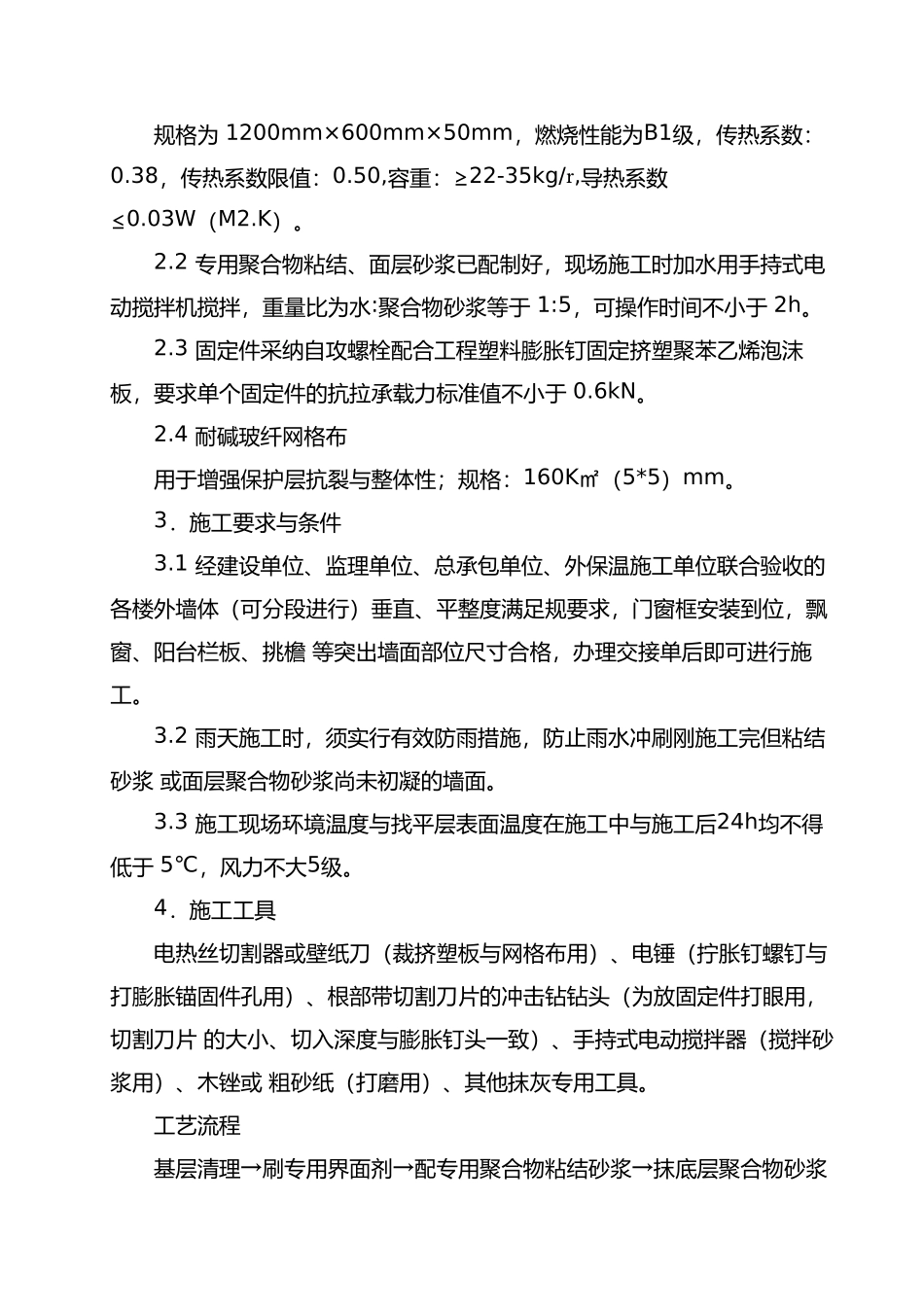 规格为 1200mm×600mm×50mm，燃烧性能为B1级，传热系数：0.38，传热系数限值：0.50,容重：≥22-35kg/r,导热系数≤0.03W（M2.K）。

2.2 专用聚合物粘结、面层砂浆已配制好，现场施工时加水用手持式电动搅拌机搅拌，重量比为水:聚合物砂浆等于 1:5，可操作时间不小于 2h。

2.3 固定件采纳自攻螺栓配合工程塑料膨胀钉固定挤塑聚苯乙烯泡沫板，要求单个固定件的抗拉承载力标准值不小于 0.6kN。

2.4 耐碱玻纤网格布

用于增强保护层抗裂与整体性；规格：160K㎡（5*5）mm。

3．施工要求与条件

3.1 经建设单位、监理单位、总承包单位、外保温施工单位联合验收的各楼外墙体（可分段进行）垂直、平整度满足规要求，门窗框安装到位，飘窗、阳台栏板、挑檐 等突出墙面部位尺寸合格，办理交接单后即可进行施工。

3.2 雨天施工时，须实行有效防雨措施，防止雨水冲刷刚施工完但粘结砂浆 或面层聚合物砂浆尚未初凝的墙面。

3.3 施工现场环境温度与找平层表面温度在施工中与施工后24h均不得低于 5℃，风力不大5级。

4．施工工具

电热丝切割器或壁纸刀（裁挤塑板与网格布用）、电锤（拧胀钉螺钉与打膨胀锚固件孔用）、根部带切割刀片的冲击钻钻头（为放固定件打眼用，切割刀片 的大小、切入深度与膨胀钉头一致）、手持式电动搅拌器（搅拌砂浆用）、木锉或 粗砂纸（打磨用）、其他抹灰专用工具。

工艺流程

基层清理→刷专用界面剂→配专用聚合物粘结砂浆→抹底层聚合物砂浆